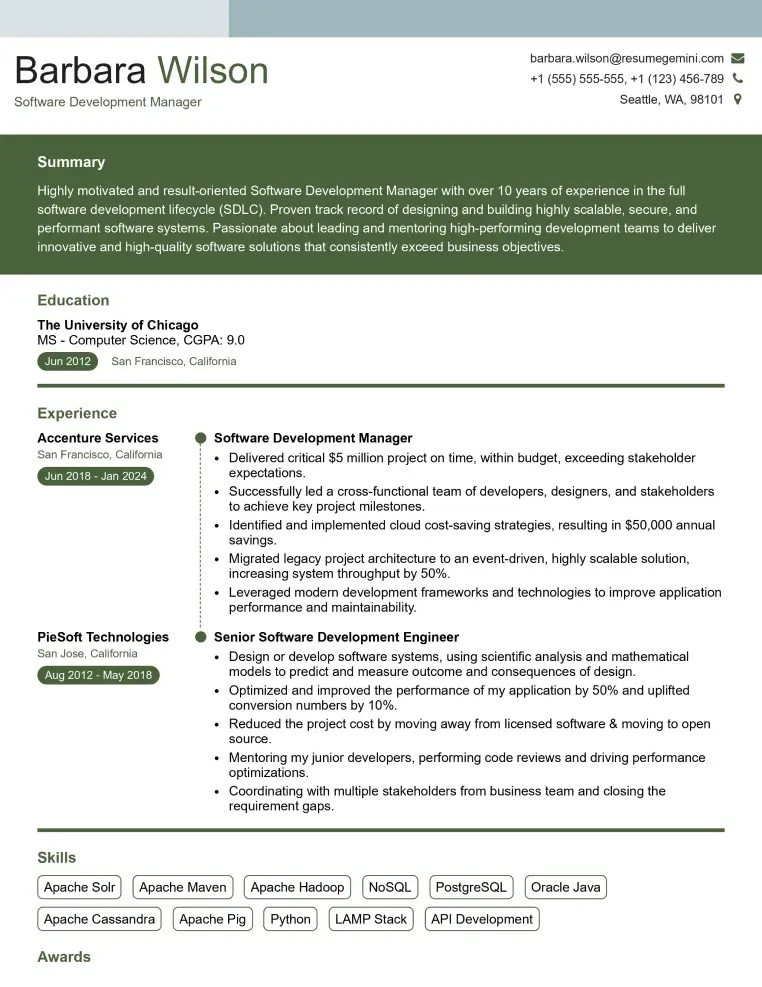 Barbara Wilson
Software Development Manager

barbara.wilson@resumegemini.com
+1 (555) 555-555, +1 (123) 456-789
Seattle, WA, 98101

Summary

Highly motivated and result-oriented Software Development Manager with over 10 years of experience in the full software development lifecycle (SDLC). Proven track record of designing and building highly scalable, secure, and performant software systems. Passionate about leading and mentoring high-performing development teams to deliver innovative and high-quality software solutions that consistently exceed business objectives.

Education

The University of Chicago
MS - Computer Science, CGPA: 9.0
Jun 2012 San Francisco, California

Experience

Accenture Services
San Francisco, California
Jun 2018 - Jan 2024

Software Development Manager
• Delivered critical $5 million project on time, within budget, exceeding stakeholder expectations.
• Successfully led a cross-functional team of developers, designers, and stakeholders to achieve key project milestones.
• Identified and implemented cloud cost-saving strategies, resulting in $50,000 annual savings.
• Migrated legacy project architecture to an event-driven, highly scalable solution, increasing system throughput by 50%.
• Leveraged modern development frameworks and technologies to improve application performance and maintainability.

PieSoft Technologies
San Jose, California
Aug 2012 - May 2018

Senior Software Development Engineer
• Design or develop software systems, using scientific analysis and mathematical models to predict and measure outcome and consequences of design.
• Optimized and improved the performance of my application by 50% and uplifted conversion numbers by 10%.
• Reduced the project cost by moving away from licensed software & moving to open source.
• Mentoring my junior developers, performing code reviews and driving performance optimizations.
• Coordinating with multiple stakeholders from business team and closing the requirement gaps.

Skills

Apache Solr Apache Maven Apache Hadoop NoSQL PostgreSQL Oracle Java
Apache Cassandra Apache Pig Python LAMP Stack API Development

Awards